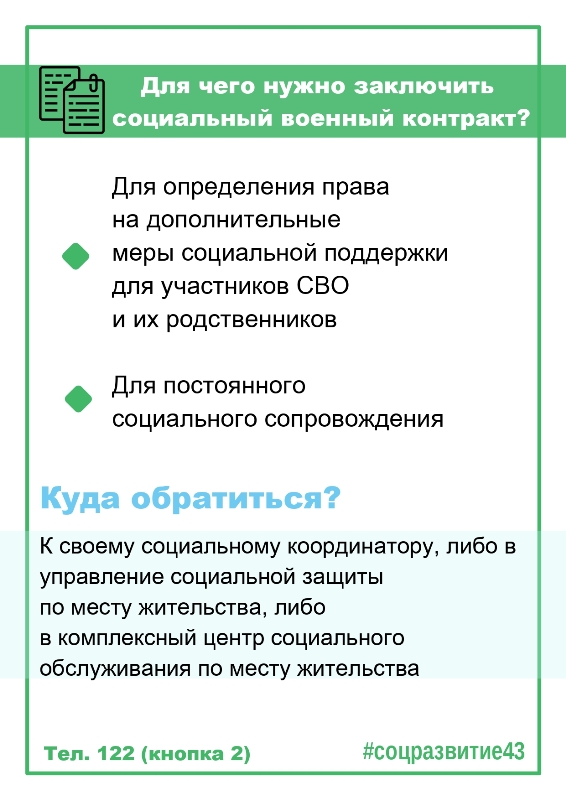 Для чего нужно заключить социальный военный контракт?

Для определения права на дополнительные меры социальной поддержки для участников СВО и их родственников

Для постоянного социального сопровождения

Куда обратиться?

К своему социальному координатору, либо в управление социальной защиты по месту жительства, либо в комплексный центр социального обслуживания по месту жительства

Тел. 122 (кнопка 2)

#соцразвитие43